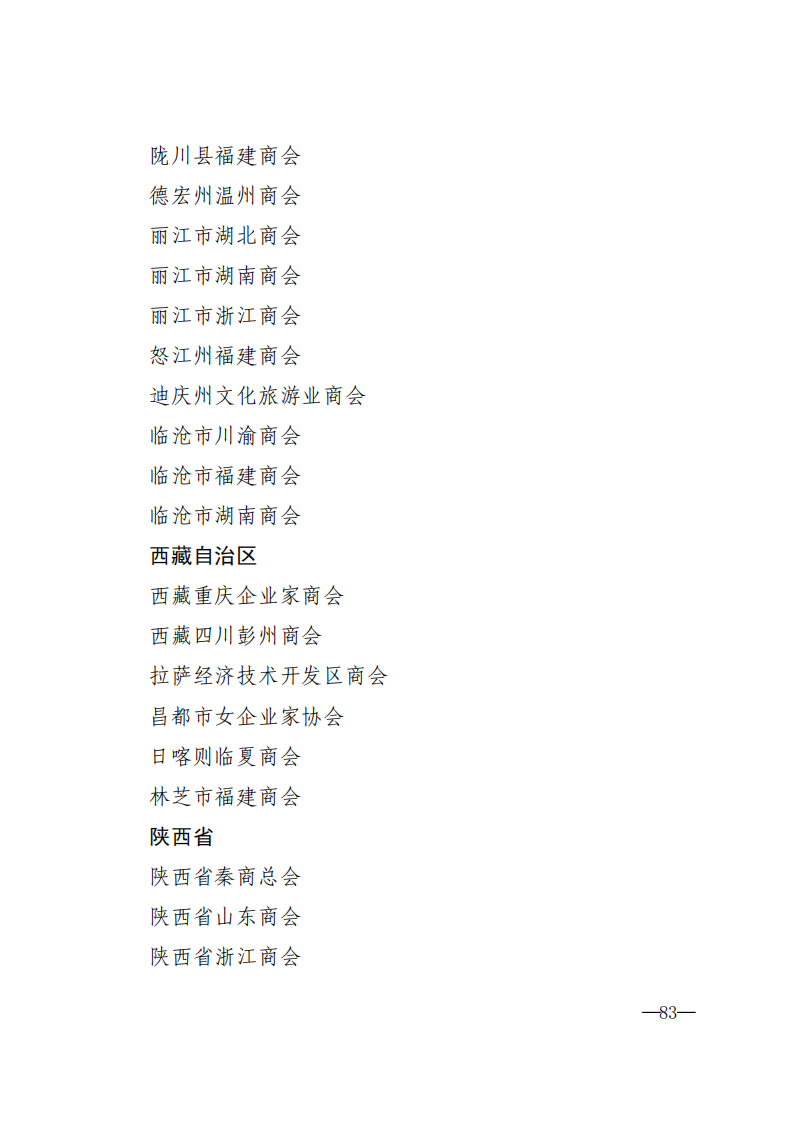 陇川县福建商会

德宏州温州商会

丽江市湖北商会

丽江市湖南商会

丽江市浙江商会

怒江州福建商会

迪庆州文化旅游业商会

临沧市川渝商会

临沧市福建商会

临沧市湖南商会

西藏自治区

西藏重庆企业家商会

西藏四川彭州商会

拉萨经济技术开发区商会

昌都市女企业家协会

日喀则临夏商会

林芝市福建商会

陕西省

陕西省秦商总会

陕西省山东商会

陕西省浙江商会

—83—